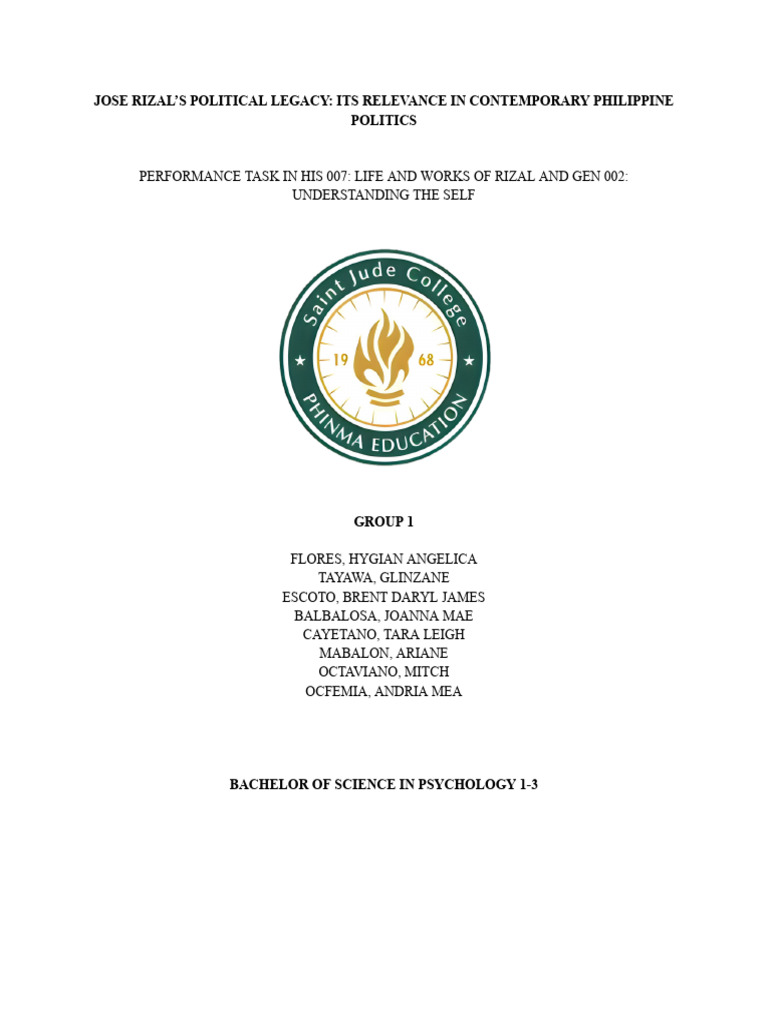 JOSE RIZAL'S POLITICAL LEGACY: ITS RELEVANCE IN CONTEMPORARY PHILIPPINE POLITICS

PERFORMANCE TASK IN HIS 007: LIFE AND WORKS OF RIZAL AND GEN 002: UNDERSTANDING THE SELF

Saint Jude College
19 68
PHINMA EDUCATION

GROUP 1

FLORES, HYGIAN ANGELICA
TAYAWA, GLINZANE
ESCOTO, BRENT DARYL JAMES
BALBALOSA, JOANNA MAE
CAYETANO, TARA LEIGH
MABALON, ARIANE
OCTAVIANO, MITCH
OCFEMIA, ANDRIA MEA

BACHELOR OF SCIENCE IN PSYCHOLOGY 1-3